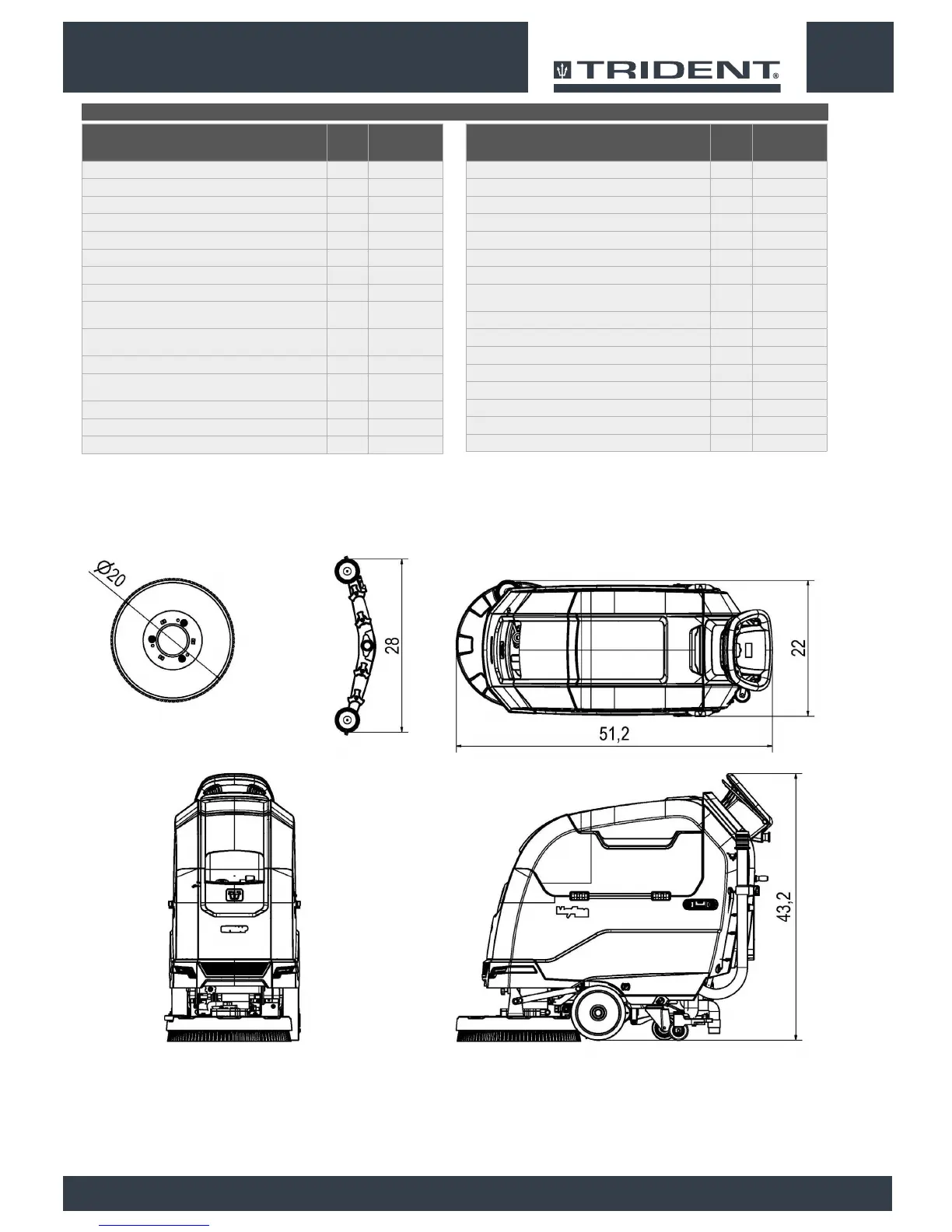 TRIDENT®

Ø20

28

22

51,2

43,2